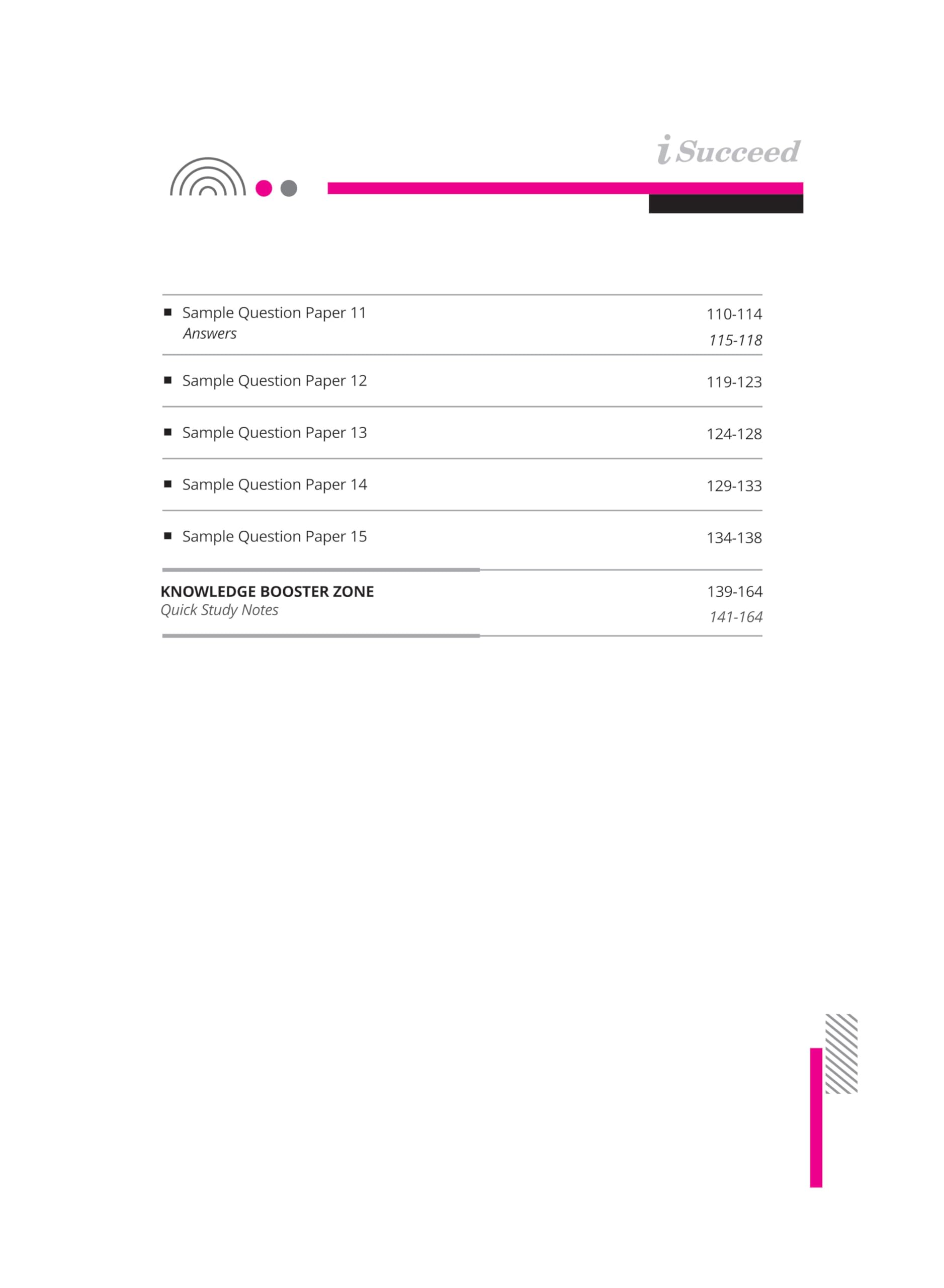 i Succeed

• Sample Question Paper 11 110-114
Answers 115-118

• Sample Question Paper 12 119-123

• Sample Question Paper 13 124-128

• Sample Question Paper 14 129-133

• Sample Question Paper 15 134-138

KNOWLEDGE BOOSTER ZONE 139-164
Quick Study Notes 141-164